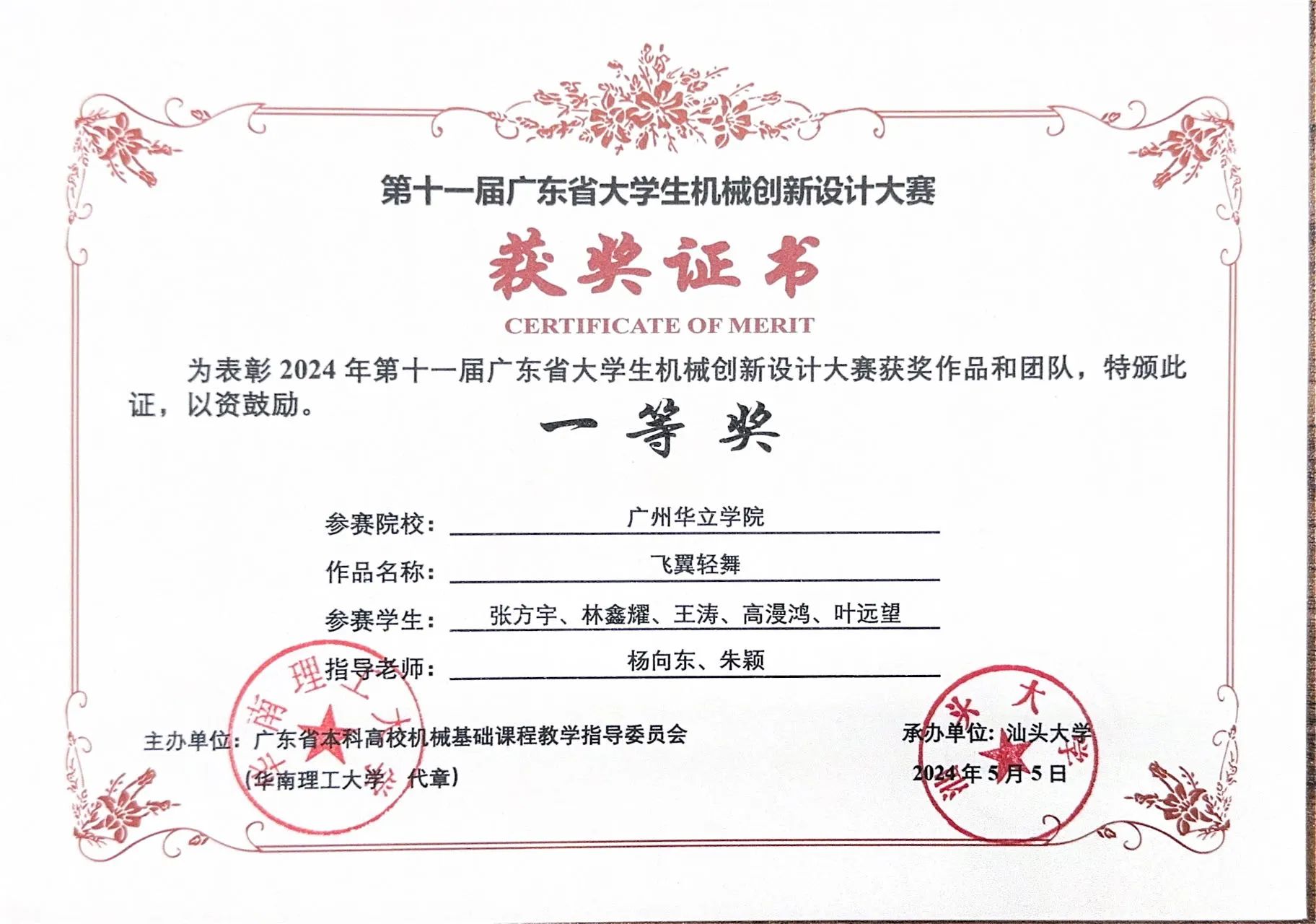 第十一届广东省大学生机械创新设计大赛

获奖证书

CERTIFICATE OF MERIT

为表彰 2024 年第十一届广东省大学生机械创新设计大赛获奖作品和团队，特颁此证，以资鼓励。

一等奖

参赛院校：广州华立学院

作品名称：飞翼轻舞

参赛学生：张方宇、林鑫耀、王涛、高漫鸿、叶远望

指导老师：杨向东、朱颖

主办单位：广东省本科高校机械基础课程教学指导委员会
（华南理工大学 代章）

承办单位：汕头大学
2024 年 5 月 5 日

华南理工大学

汕头大学